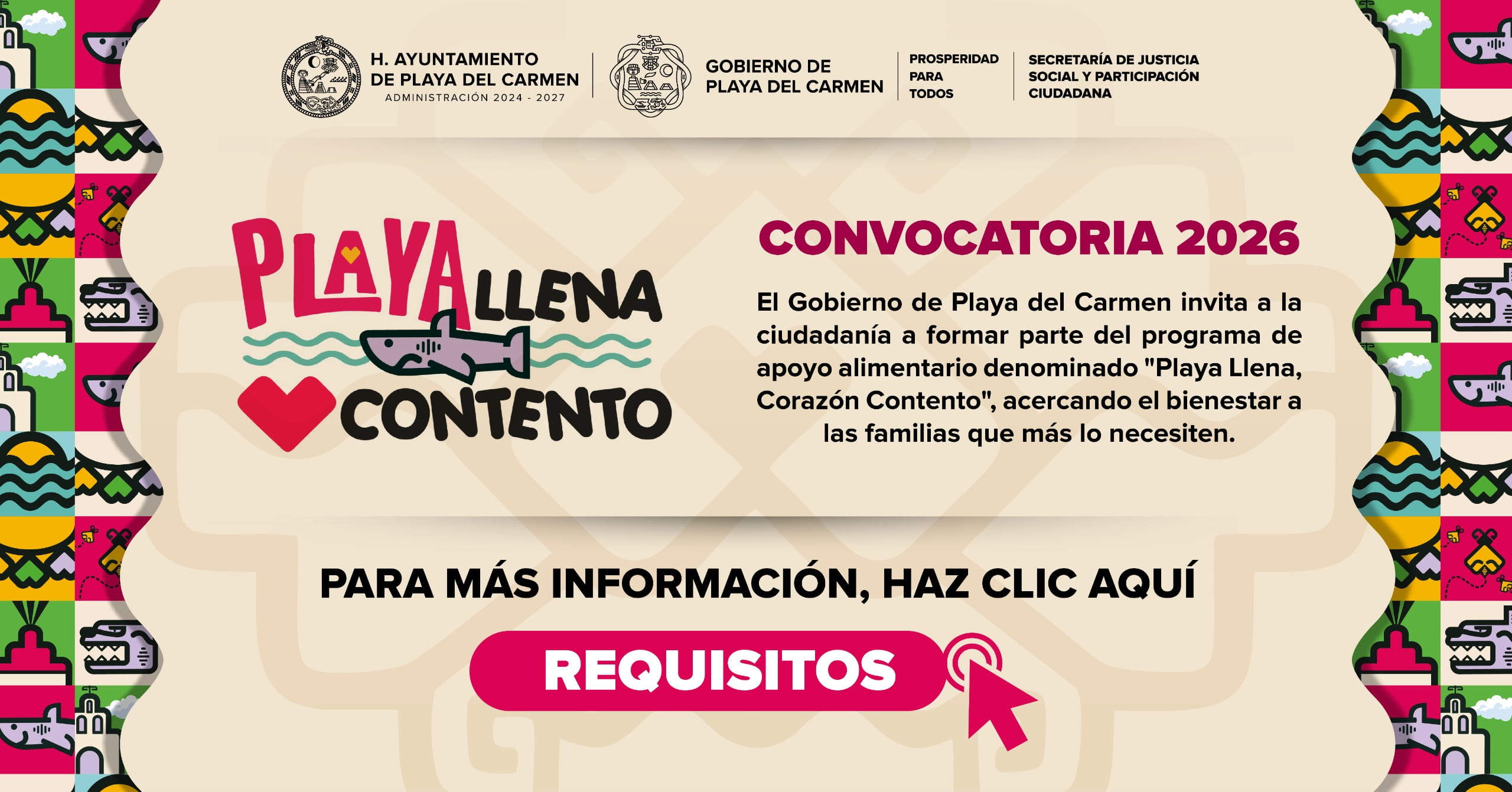 H. AYUNTAMIENTO DE PLAYA DEL CARMEN
ADMINISTRACIÓN 2024 - 2027

GOBIERNO DE PLAYA DEL CARMEN

PROSPERIDAD PARA TODOS

SECRETARÍA DE JUSTICIA SOCIAL Y PARTICIPACIÓN CIUDADANA

PLAYA LLENA CONTENTO

CONVOCATORIA 2026

El Gobierno de Playa del Carmen invita a la ciudadanía a formar parte del programa de apoyo alimentario denominado "Playa Llena, Corazón Contento", acercando el bienestar a las familias que más lo necesiten.

PARA MÁS INFORMACIÓN, HAZ CLIC AQUÍ

REQUISITOS